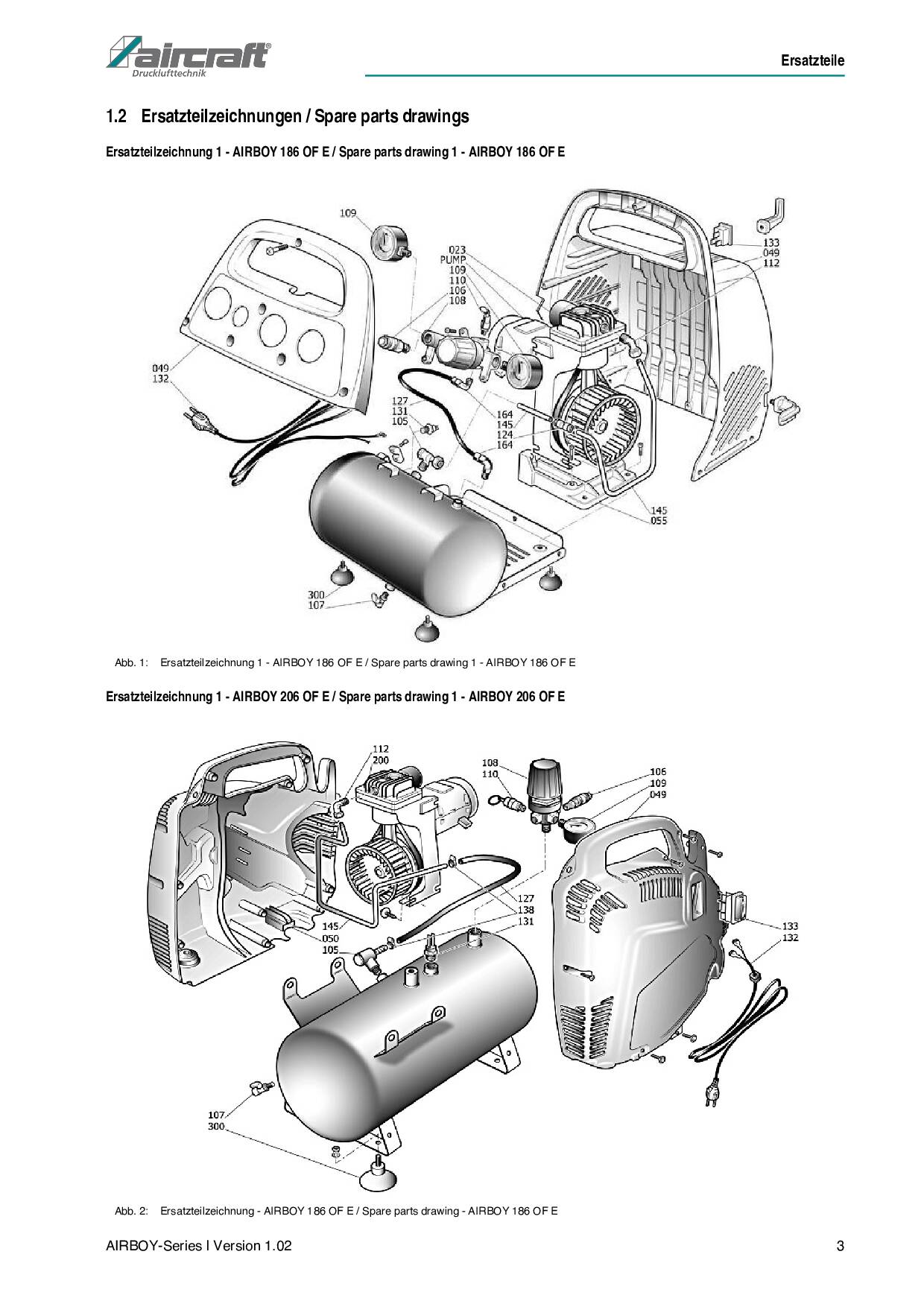 aircraft®
Drucklufttechnik

Ersatzteile

1.2 Ersatzteilzeichnungen / Spare parts drawings

Ersatzteilzeichnung 1 - AIRBOY 186 OF E / Spare parts drawing 1 - AIRBOY 186 OF E

109
023
PUMP
109
110
106
108
133
049
112
049
132
127
131
105
164
145
124
164
145
055
300
107

Abb. 1: Ersatzteilzeichnung 1 - AIRBOY 186 OF E / Spare parts drawing 1 - AIRBOY 186 OF E

Ersatzteilzeichnung 1 - AIRBOY 206 OF E / Spare parts drawing 1 - AIRBOY 206 OF E

112
200
108
110
106
109
049
127
138
131
145
050
105
133
132
107
300

Abb. 2: Ersatzteilzeichnung - AIRBOY 186 OF E / Spare parts drawing - AIRBOY 186 OF E

AIRBOY-Series I Version 1.02

3